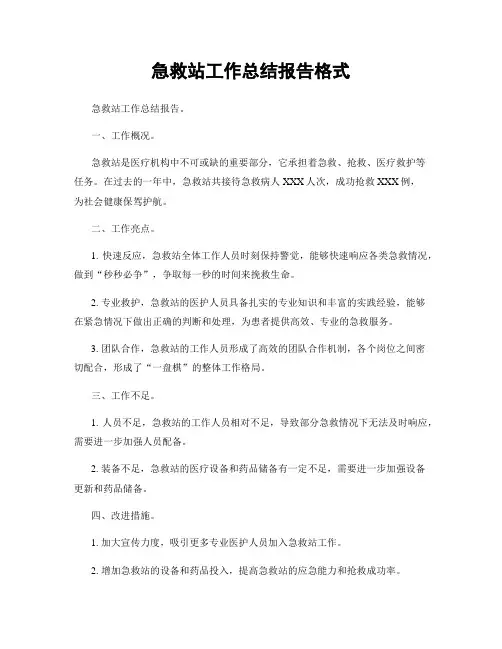 急救站工作总结报告格式

急救站工作总结报告。

一、工作概况。

急救站是医疗机构中不可或缺的重要部分，它承担着急救、抢救、医疗救护等任务。在过去的一年中，急救站共接待急救病人 XXX 人次，成功抢救 XXX 例，为社会健康保驾护航。

二、工作亮点。

1. 快速反应，急救站全体工作人员时刻保持警觉，能够快速响应各类急救情况，做到“秒秒必争”，争取每一秒的时间来挽救生命。

2. 专业救护，急救站的医护人员具备扎实的专业知识和丰富的实践经验，能够在紧急情况下做出正确的判断和处理，为患者提供高效、专业的急救服务。

3. 团队合作，急救站的工作人员形成了高效的团队合作机制，各个岗位之间密切配合，形成了“一盘棋”的整体工作格局。

三、工作不足。

1. 人员不足，急救站的工作人员相对不足，导致部分急救情况下无法及时响应，需要进一步加强人员配备。

2. 装备不足，急救站的医疗设备和药品储备有一定不足，需要进一步加强设备更新和药品储备。

四、改进措施。

1. 加大宣传力度，吸引更多专业医护人员加入急救站工作。

2. 增加急救站的设备和药品投入，提高急救站的应急能力和抢救成功率。